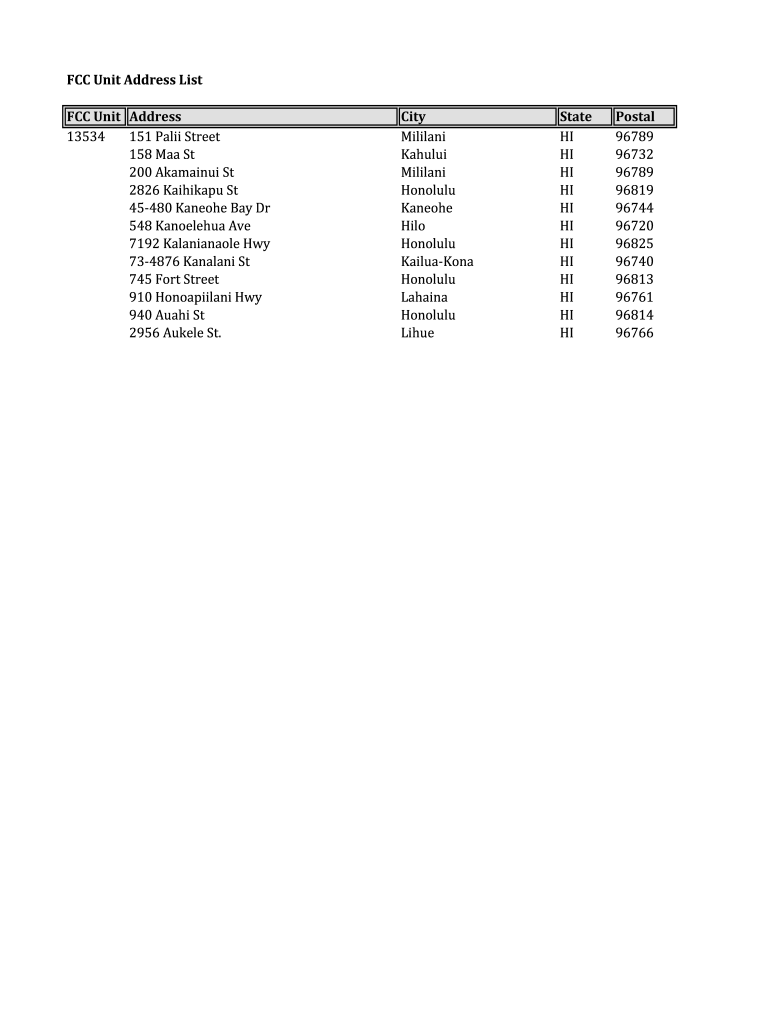 FCC Unit Address List

| FCC Unit | Address | City | State | Postal |
|---|---|---|---|---|
| 13534 | 151 Palii Street | Mililani | HI | 96789 |
| | 158 Maa St | Kahului | HI | 96732 |
| | 200 Akamainui St | Mililani | HI | 96789 |
| | 2826 Kaihikapu St | Honolulu | HI | 96819 |
| | 45-480 Kaneohe Bay Dr | Kaneohe | HI | 96744 |
| | 548 Kanoelehua Ave | Hilo | HI | 96720 |
| | 7192 Kalanianaole Hwy | Honolulu | HI | 96825 |
| | 73-4876 Kanalani St | Kailua-Kona | HI | 96740 |
| | 745 Fort Street | Honolulu | HI | 96813 |
| | 910 Honoapiilani Hwy | Lahaina | HI | 96761 |
| | 940 Auahi St | Honolulu | HI | 96814 |
| | 2956 Aukele St. | Lihue | HI | 96766 |